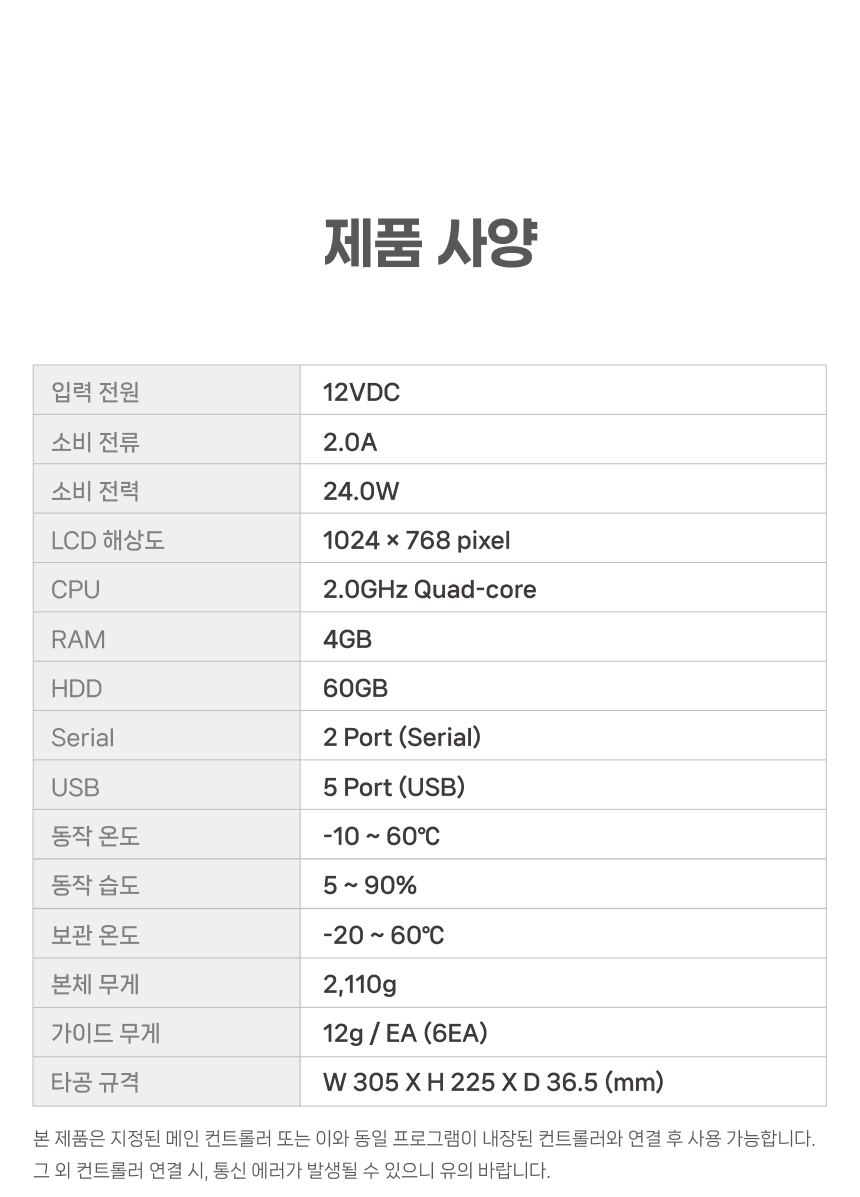 제품 사양

| 입력 전원 | 12VDC |
|---|---|
| 소비 전류 | 2.0A |
| 소비 전력 | 24.0W |
| LCD 해상도 | 1024 × 768 pixel |
| CPU | 2.0GHz Quad-core |
| RAM | 4GB |
| HDD | 60GB |
| Serial | 2 Port (Serial) |
| USB | 5 Port (USB) |
| 동작 온도 | -10 ~ 60℃ |
| 동작 습도 | 5 ~ 90% |
| 보관 온도 | -20 ~ 60℃ |
| 본체 무게 | 2,110g |
| 가이드 무게 | 12g / EA (6EA) |
| 타공 규격 | W 305 X H 225 X D 36.5 (mm) |

본 제품은 지정된 메인 컨트롤러 또는 이와 동일 프로그램이 내장된 컨트롤러와 연결 후 사용 가능합니다. 그 외 컨트롤러 연결 시, 통신 에러가 발생될 수 있으니 유의 바랍니다.